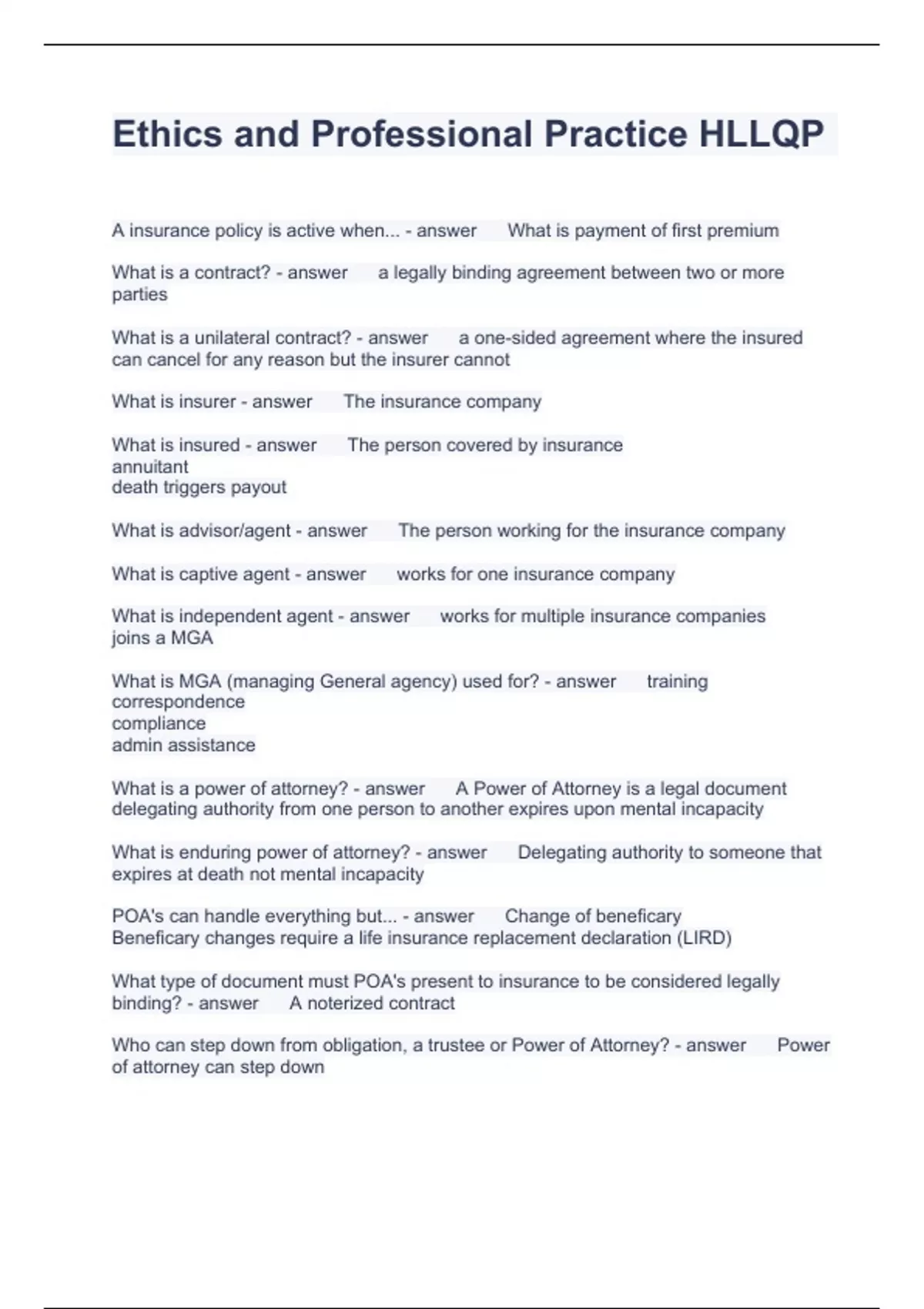 Ethics and Professional Practice HLLQP

A insurance policy is active when... - answer What is payment of first premium

What is a contract? - answer a legally binding agreement between two or more parties

What is a unilateral contract? - answer a one-sided agreement where the insured can cancel for any reason but the insurer cannot

What is insurer - answer The insurance company

What is insured - answer The person covered by insurance
annuitant
death triggers payout

What is advisor/agent - answer The person working for the insurance company

What is captive agent - answer works for one insurance company

What is independent agent - answer works for multiple insurance companies
joins a MGA

What is MGA (managing General agency) used for? - answer training
correspondence
compliance
admin assistance

What is a power of attorney? - answer A Power of Attorney is a legal document delegating authority from one person to another expires upon mental incapacity

What is enduring power of attorney? - answer Delegating authority to someone that expires at death not mental incapacity

POA's can handle everything but... - answer Change of beneficary
Beneficary changes require a life insurance replacement declaration (LIRD)

What type of document must POA's present to insurance to be considered legally binding? - answer A noterized contract

Who can step down from obligation, a trustee or Power of Attorney? - answer Power of attorney can step down